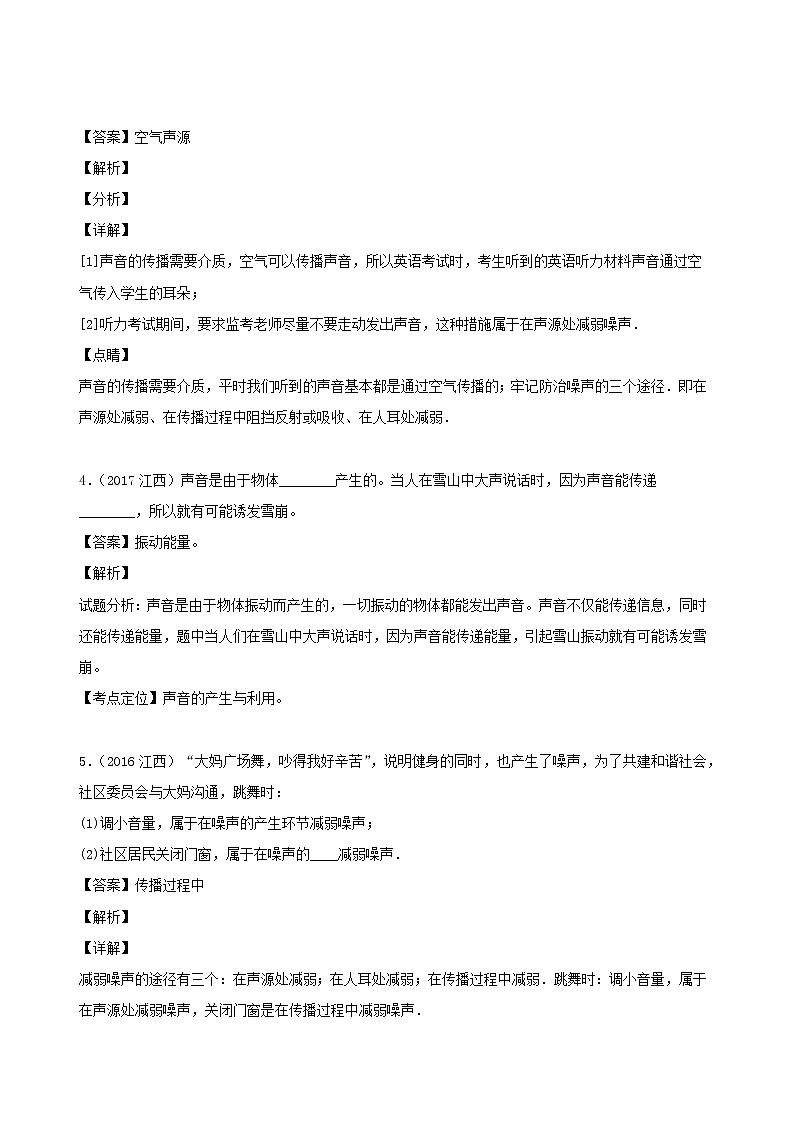 【答案】空气声源
【解析】
【分析】
【详解】
[1]声音的传播需要介质，空气可以传播声音，所以英语考试时，考生听到的英语听力材料声音通过空气传入学生的耳朵；
[2]听力考试期间，要求监考老师尽量不要走动发出声音，这种措施属于在声源处减弱噪声．
【点睛】
声音的传播需要介质，平时我们听到的声音基本都是通过空气传播的；牢记防治噪声的三个途径．即在声源处减弱、在传播过程中阻挡反射或吸收、在人耳处减弱．

4．(2017 江西）声音是由于物体________产生的。当人在雪山中大声说话时，因为声音能传递________，所以就有可能诱发雪崩。
【答案】振动能量。
【解析】
试题分析：声音是由于物体振动而产生的，一切振动的物体都能发出声音。声音不仅能传递信息，同时还能传递能量，题中当人们在雪山中大声说话时，因为声音能传递能量，引起雪山振动就有可能诱发雪崩。
【考点定位】声音的产生与利用。

5．(2016 江西）“大妈广场舞，吵得我好辛苦”，说明健身的同时，也产生了噪声，为了共建和谐社会，社区委员会与大妈沟通，跳舞时：
(1)调小音量，属于在噪声的产生环节减弱噪声；
(2)社区居民关闭门窗，属于在噪声的____减弱噪声．
【答案】传播过程中
【解析】
【详解】
减弱噪声的途径有三个：在声源处减弱；在人耳处减弱；在传播过程中减弱．跳舞时：调小音量，属于在声源处减弱噪声，关闭门窗是在传播过程中减弱噪声．